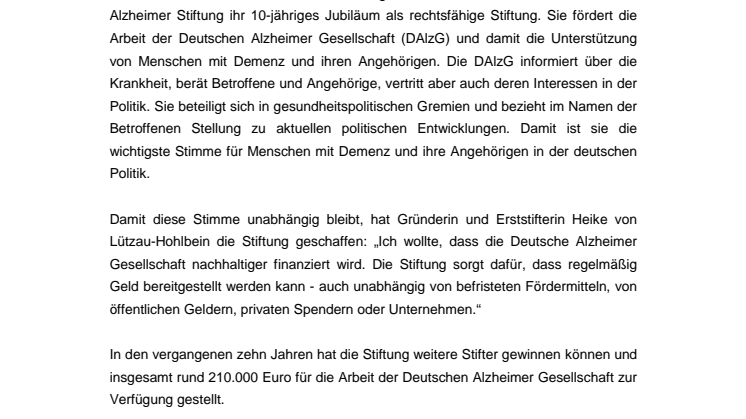 Alzheimer Stiftung ihr 10-jähriges Jubiläum als rechtsfähige Stiftung. Sie fördert die Arbeit der Deutschen Alzheimer Gesellschaft (DAlzG) und damit die Unterstützung von Menschen mit Demenz und ihren Angehörigen. Die DAlzG informiert über die Krankheit, berät Betroffene und Angehörige, vertritt aber auch deren Interessen in der Politik. Sie beteiligt sich in gesundheitspolitischen Gremien und bezieht im Namen der Betroffenen Stellung zu aktuellen politischen Entwicklungen. Damit ist sie die wichtigste Stimme für Menschen mit Demenz und ihre Angehörigen in der deutschen Politik.

Damit diese Stimme unabhängig bleibt, hat Gründerin und Erststifterin Heike von Lützau-Hohlbein die Stiftung geschaffen: „Ich wollte, dass die Deutsche Alzheimer Gesellschaft nachhaltiger finanziert wird. Die Stiftung sorgt dafür, dass regelmäßig Geld bereitgestellt werden kann - auch unabhängig von befristeten Fördermitteln, von öffentlichen Geldern, privaten Spendern oder Unternehmen.“

In den vergangenen zehn Jahren hat die Stiftung weitere Stifter gewinnen können und insgesamt rund 210.000 Euro für die Arbeit der Deutschen Alzheimer Gesellschaft zur Verfügung gestellt.